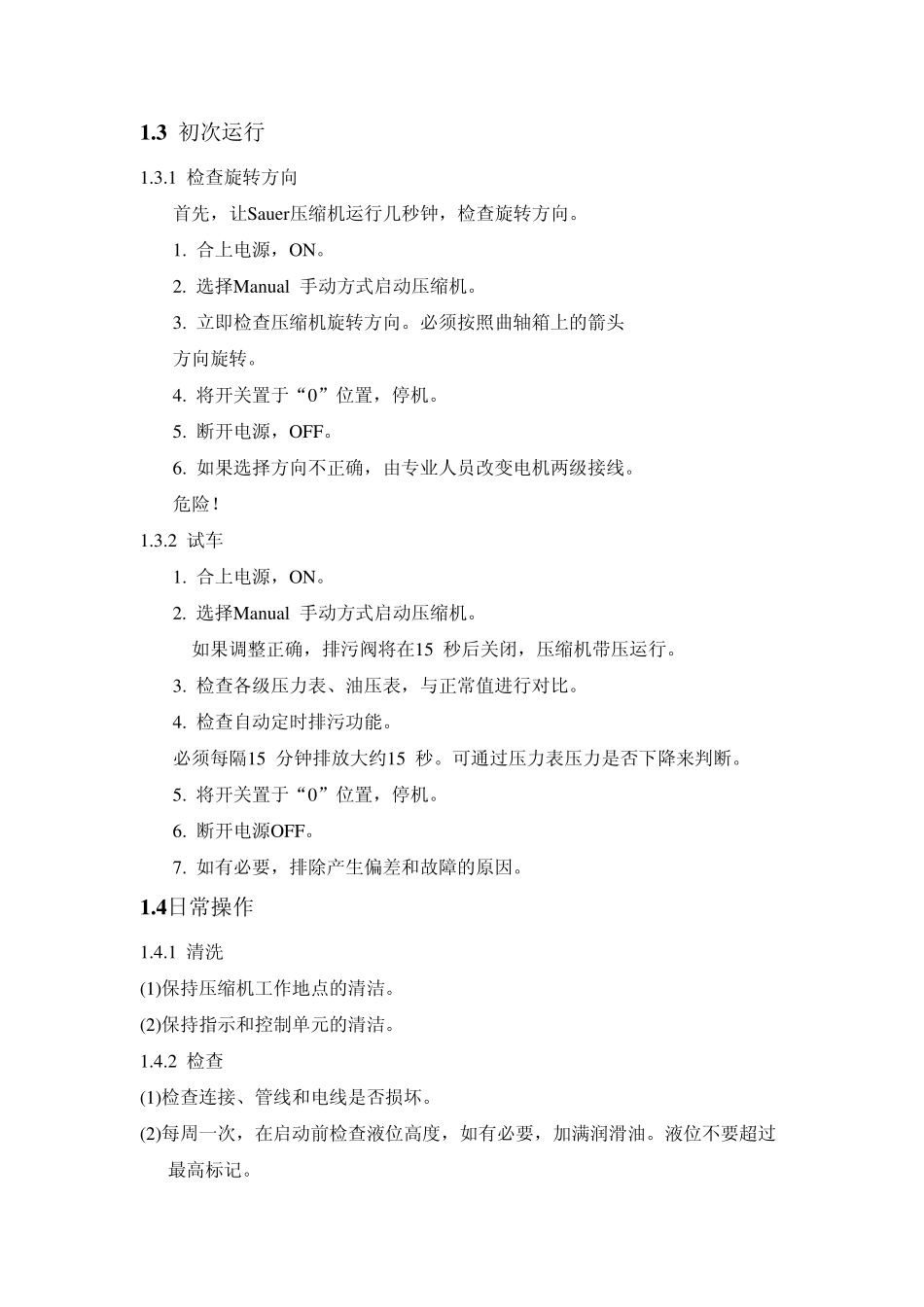 1.3 初次运行

1.3.1 检查旋转方向

首先，让Sauer压缩机运行几秒钟，检查旋转方向。

1. 合上电源，ON。

2. 选择Manual 手动方式启动压缩机。

3. 立即检查压缩机旋转方向。必须按照曲轴箱上的箭头方向旋转。

4. 将开关置于“0”位置，停机。

5. 断开电源，OFF。

6. 如果选择方向不正确，由专业人员改变电机两级接线。

危险！

1.3.2 试车

1. 合上电源，ON。

2. 选择Manual 手动方式启动压缩机。

如果调整正确，排污阀将在15 秒后关闭，压缩机带压运行。

3. 检查各级压力表、油压表，与正常值进行对比。

4. 检查自动定时排污功能。

必须每隔15 分钟排放大约15 秒。可通过压力表压力是否下降来判断。

5. 将开关置于“0”位置，停机。

6. 断开电源OFF。

7. 如有必要，排除产生偏差和故障的原因。

1.4日常操作

1.4.1 清洗

(1)保持压缩机工作地点的清洁。

(2)保持指示和控制单元的清洁。

1.4.2 检查

(1)检查连接、管线和电线是否损坏。

(2)每周一次，在启动前检查液位高度，如有必要，加满润滑油。液位不要超过最高标记。